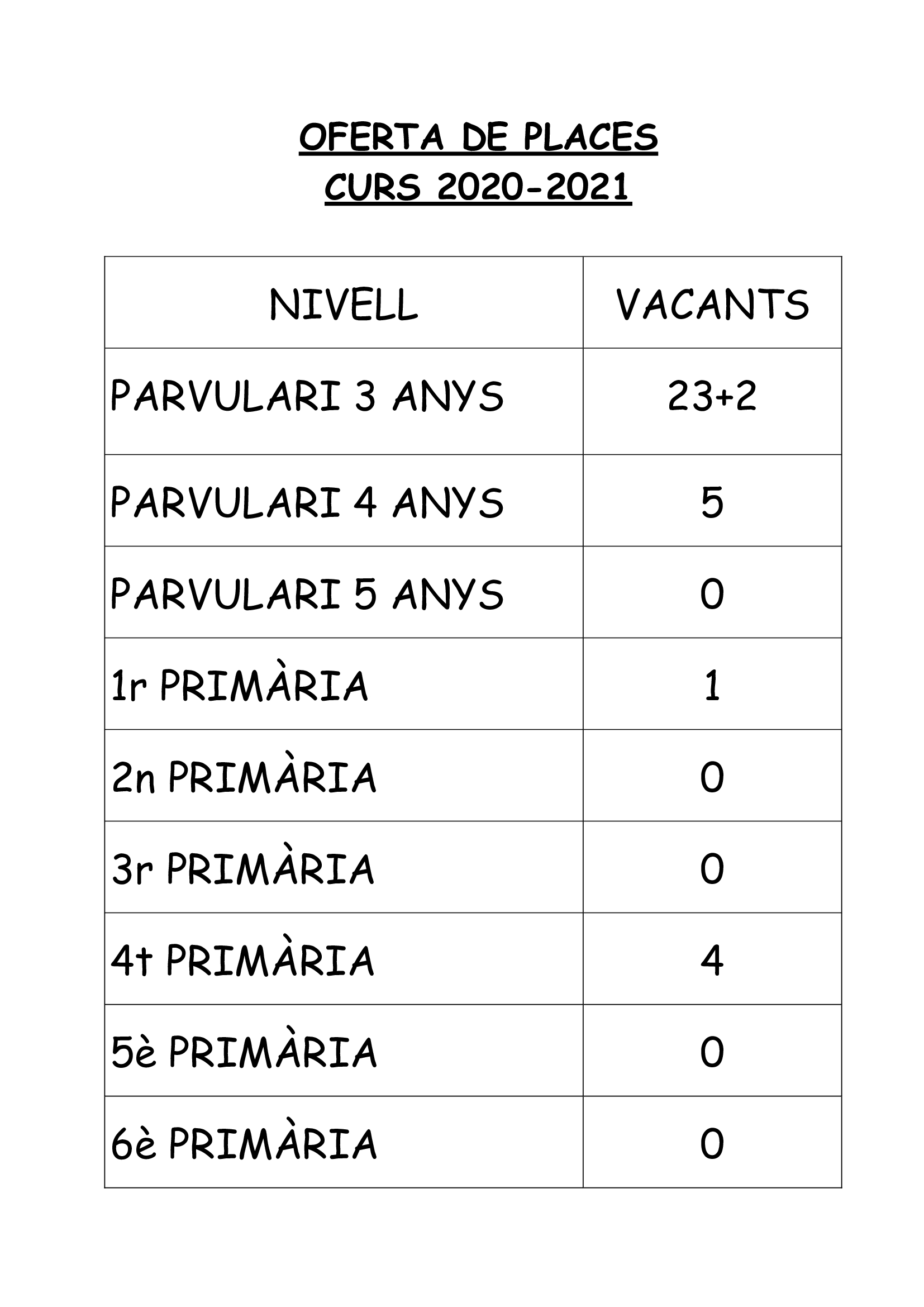 OFERTA DE PLACES
CURS 2020-2021

| NIVELL | VACANTS |
|---|---|
| PARVULARI 3 ANYS | 23+2 |
| PARVULARI 4 ANYS | 5 |
| PARVULARI 5 ANYS | 0 |
| 1r PRIMÀRIA | 1 |
| 2n PRIMÀRIA | 0 |
| 3r PRIMÀRIA | 0 |
| 4t PRIMÀRIA | 4 |
| 5è PRIMÀRIA | 0 |
| 6è PRIMÀRIA | 0 |